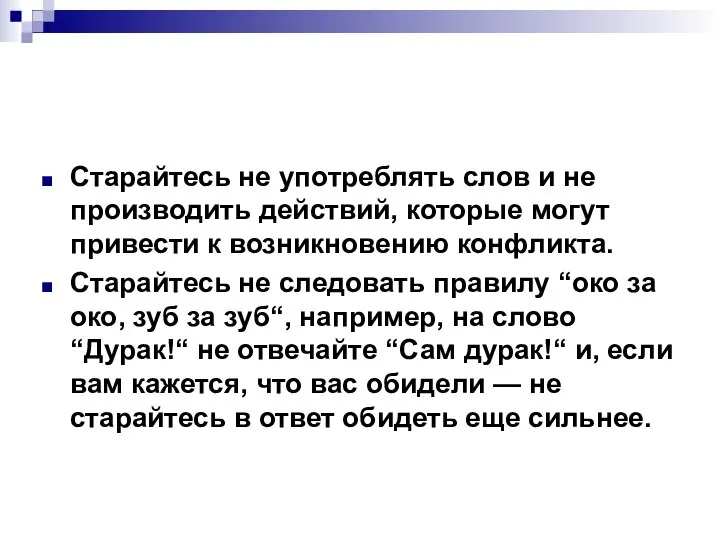 Старайтесь не употреблять слов и не производить действий, которые могут привести к возникновению конфликта.

Старайтесь не следовать правилу “око за око, зуб за зуб“, например, на слово “Дурак!“ не отвечайте “Сам дурак!“ и, если вам кажется, что вас обидели — не старайтесь в ответ обидеть еще сильнее.